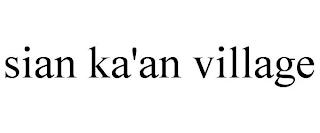 sian ka'an village